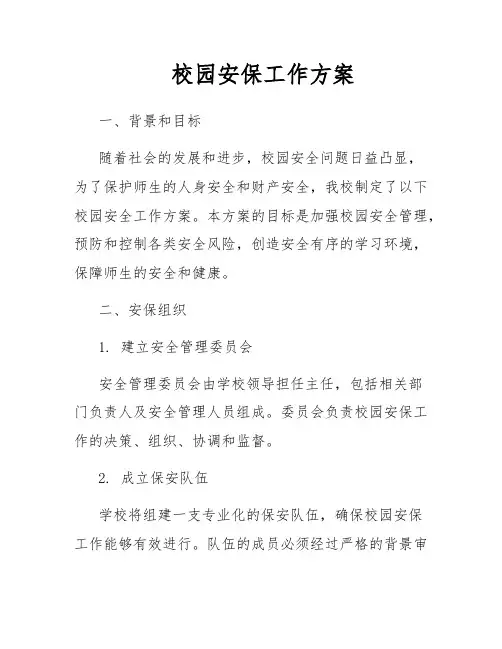 校园安保工作方案

一、背景和目标

随着社会的发展和进步，校园安全问题日益凸显，为了保护师生的人身安全和财产安全，我校制定了以下校园安全工作方案。本方案的目标是加强校园安全管理，预防和控制各类安全风险，创造安全有序的学习环境，保障师生的安全和健康。

二、安保组织

1. 建立安全管理委员会

安全管理委员会由学校领导担任主任，包括相关部门负责人及安全管理人员组成。委员会负责校园安保工作的决策、组织、协调和监督。

2. 成立保安队伍

学校将组建一支专业化的保安队伍，确保校园安保工作能够有效进行。队伍的成员必须经过严格的背景审